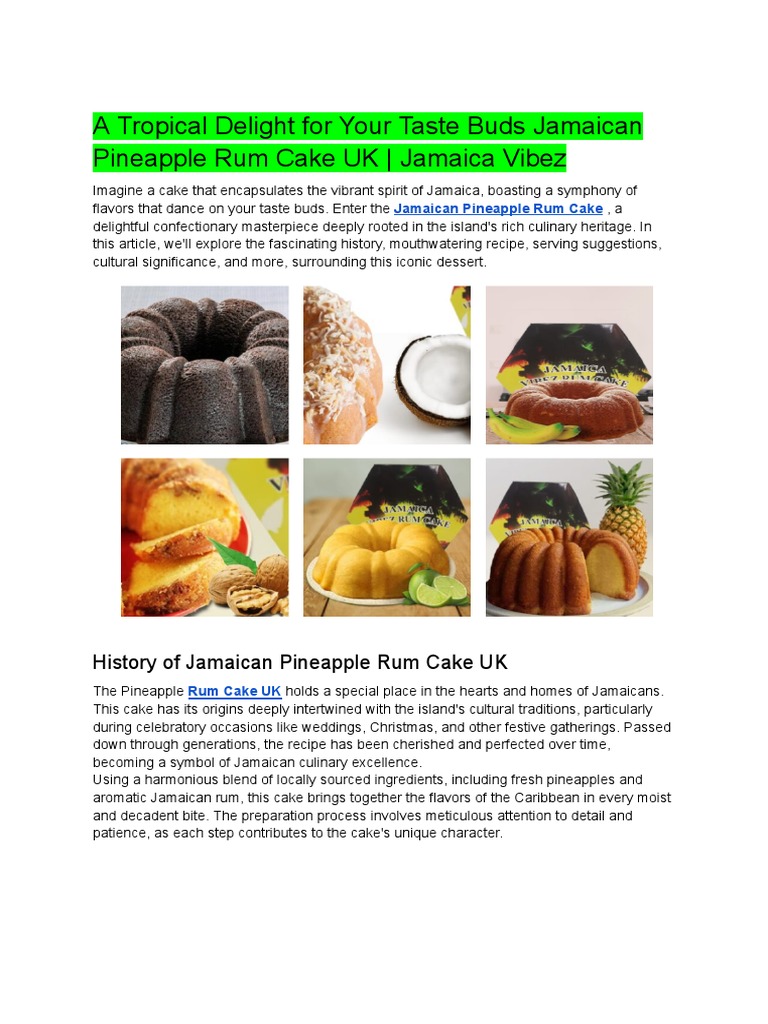 A Tropical Delight for Your Taste Buds Jamaican Pineapple Rum Cake UK | Jamaica Vibez

Imagine a cake that encapsulates the vibrant spirit of Jamaica, boasting a symphony of flavors that dance on your taste buds. Enter the Jamaican Pineapple Rum Cake , a delightful confectionary masterpiece deeply rooted in the island's rich culinary heritage. In this article, we'll explore the fascinating history, mouthwatering recipe, serving suggestions, cultural significance, and more, surrounding this iconic dessert.

JAMAICA VIBEZ RUM CAKE

JAMAICA VIBEZ RUM CAKE

JAMAICA

History of Jamaican Pineapple Rum Cake UK

The Pineapple Rum Cake UK holds a special place in the hearts and homes of Jamaicans. This cake has its origins deeply intertwined with the island's cultural traditions, particularly during celebratory occasions like weddings, Christmas, and other festive gatherings. Passed down through generations, the recipe has been cherished and perfected over time, becoming a symbol of Jamaican culinary excellence.
Using a harmonious blend of locally sourced ingredients, including fresh pineapples and aromatic Jamaican rum, this cake brings together the flavors of the Caribbean in every moist and decadent bite. The preparation process involves meticulous attention to detail and patience, as each step contributes to the cake's unique character.